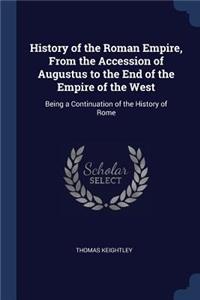 History of the Roman Empire, From the Accession of Augustus to the End of the Empire of the West

Being a Continuation of the History of Rome

Scholar SELECT

THOMAS KEIGHTLEY